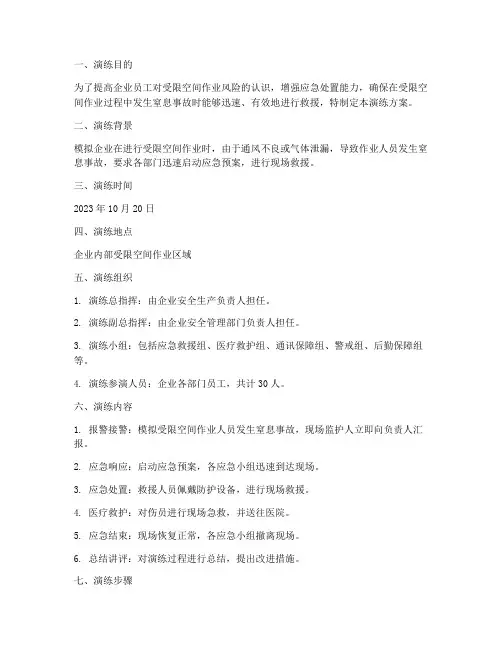 一、演练目的

为了提高企业员工对受限空间作业风险的认识，增强应急处置能力，确保在受限空间作业过程中发生窒息事故时能够迅速、有效地进行救援，特制定本演练方案。

二、演练背景

模拟企业在进行受限空间作业时，由于通风不良或气体泄漏，导致作业人员发生窒息事故，要求各部门迅速启动应急预案，进行现场救援。

三、演练时间

2023 年 10 月 20 日

四、演练地点

企业内部受限空间作业区域

五、演练组织

1. 演练总指挥：由企业安全生产负责人担任。

2. 演练副总指挥：由企业安全管理部门负责人担任。

3. 演练小组：包括应急救援组、医疗救护组、通讯保障组、警戒组、后勤保障组等。

4. 演练参演人员：企业各部门员工，共计 30 人。

六、演练内容

1. 报警接警：模拟受限空间作业人员发生窒息事故，现场监护人立即向负责人汇报。

2. 应急响应：启动应急预案，各应急小组迅速到达现场。

3. 应急处置：救援人员佩戴防护设备，进行现场救援。

4. 医疗救护：对伤员进行现场急救，并送往医院。

5. 应急结束：现场恢复正常，各应急小组撤离现场。

6. 总结讲评：对演练过程进行总结，提出改进措施。

七、演练步骤